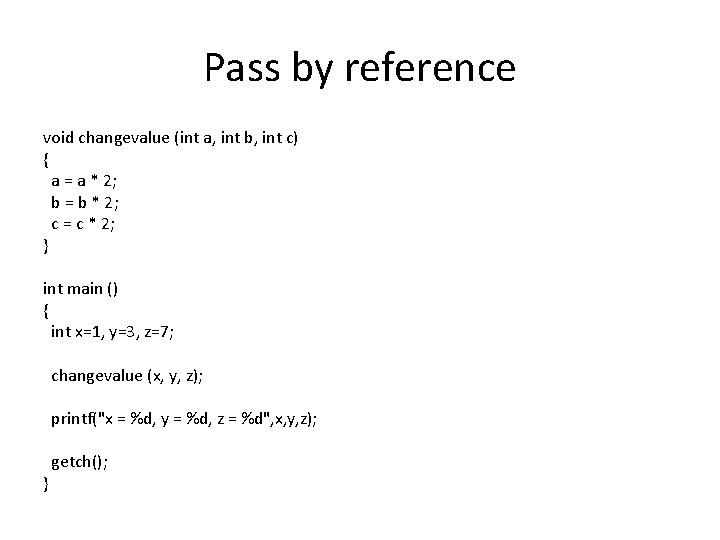 Pass by reference

void changevalue (int a, int b, int c)
{
  a = a * 2;
  b = b * 2;
  c = c * 2;
}

int main ()
{
  int x=1, y=3, z=7;

  changevalue (x, y, z);

  printf("x = %d, y = %d, z = %d",x,y,z);

  getch();
}